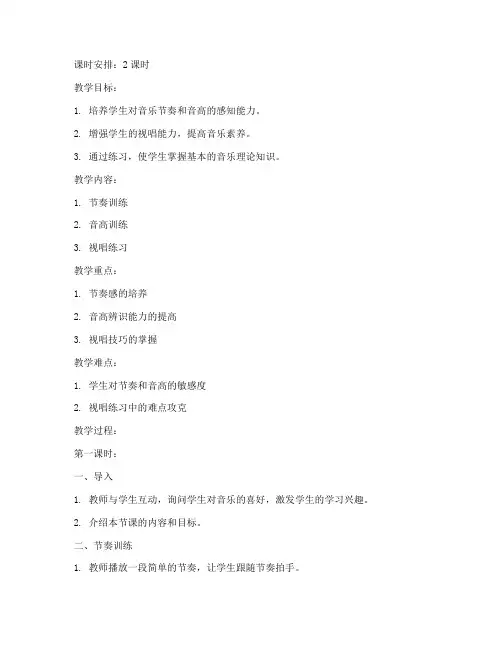 课时安排：2 课时

教学目标：

1. 培养学生对音乐节奏和音高的感知能力。

2. 增强学生的视唱能力，提高音乐素养。

3. 通过练习，使学生掌握基本的音乐理论知识。

教学内容：

1. 节奏训练

2. 音高训练

3. 视唱练习

教学重点：

1. 节奏感的培养

2. 音高辨识能力的提高

3. 视唱技巧的掌握

教学难点：

1. 学生对节奏和音高的敏感度

2. 视唱练习中的难点攻克

教学过程：

第一课时：

一、导入

1. 教师与学生互动，询问学生对音乐的喜好，激发学生的学习兴趣。

2. 介绍本节课的内容和目标。

二、节奏训练

1. 教师播放一段简单的节奏，让学生跟随节奏拍手。